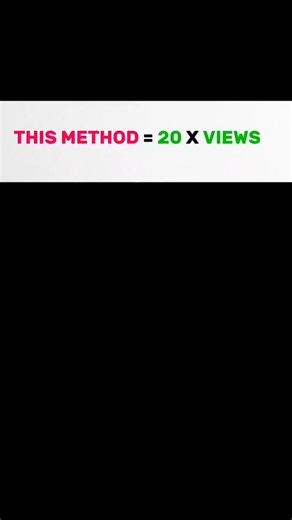 THIS METHOD = 20 X VIEWS